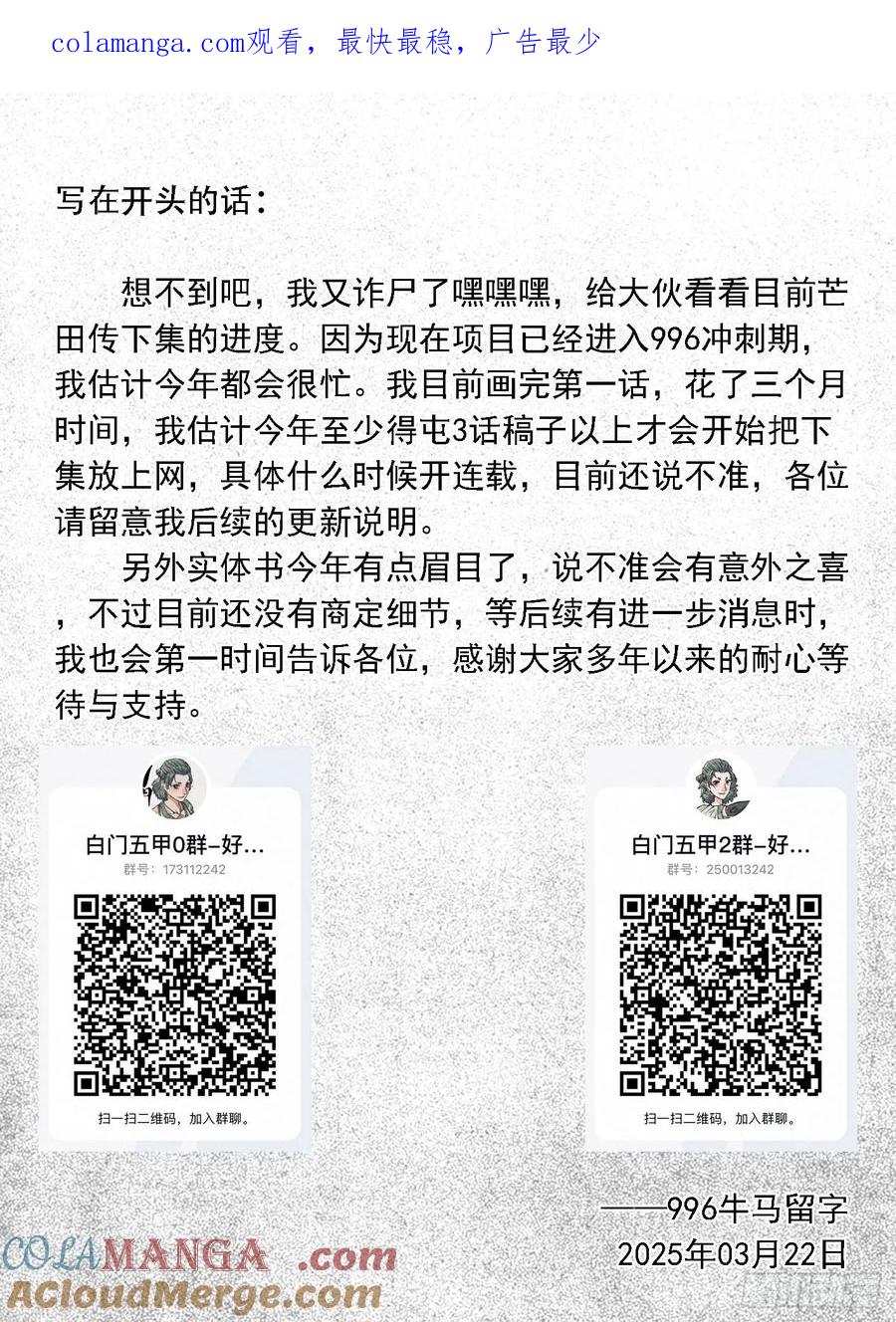 colamanga.com观看，最快最稳，广告最少

写在开头的话：

想不到吧，我又诈尸了嘿嘿嘿，给大伙看看目前芒田传下集的进度。因为现在项目已经进入996冲刺期，我估计今年都会很忙。我目前画完第一话，花了三个月时间，我估计今年至少得屯3话稿子以上才会开始把下集放上网，具体什么时候开连载，目前还说不准，各位请留意我后续的更新说明。

另外实体书今年有点眉目了，说不准会有意外之喜，不过目前还没有商定细节，等后续有进一步消息时，我也会第一时间告诉各位，感谢大家多年以来的耐心等待与支持。

白门五甲0群-好...
群号：173112242
扫一扫二维码，加入群聊。

白门五甲2群-好...
群号：250013242
扫一扫二维码，加入群聊。

——996牛马留字
2025年03月22日

COLAMANGA .com
ACloudMerge.com